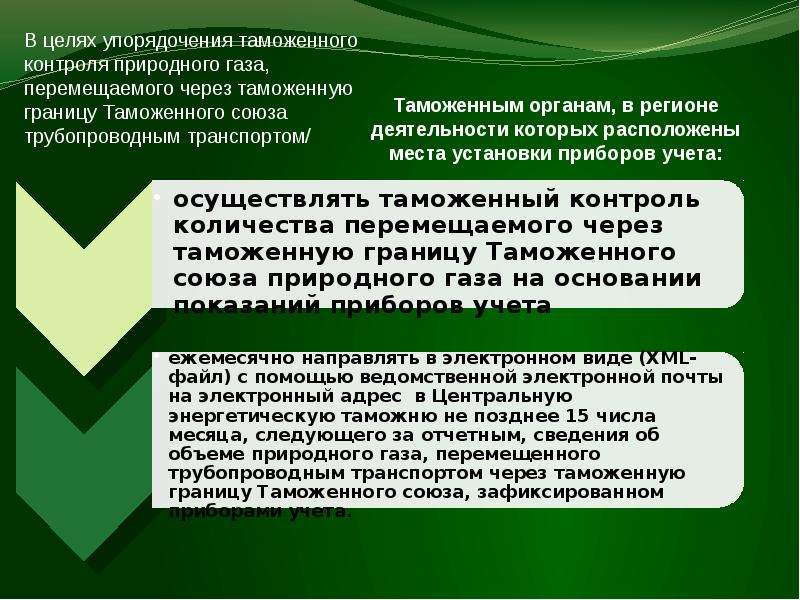 В целях упорядочения таможенного контроля природного газа, перемещаемого через таможенную границу Таможенного союза трубопроводным транспортом/

Таможенным органам, в регионе деятельности которых расположены места установки приборов учета:

• осуществлять таможенный контроль количества перемещаемого через таможенную границу Таможенного союза природного газа на основании показаний приборов учета

• ежемесячно направлять в электронном виде (XML-файл) с помощью ведомственной электронной почты на электронный адрес в Центральную энергетическую таможню не позднее 15 числа месяца, следующего за отчетным, сведения об объеме природного газа, перемещенного трубопроводным транспортом через таможенную границу Таможенного союза, зафиксированном приборами учета.